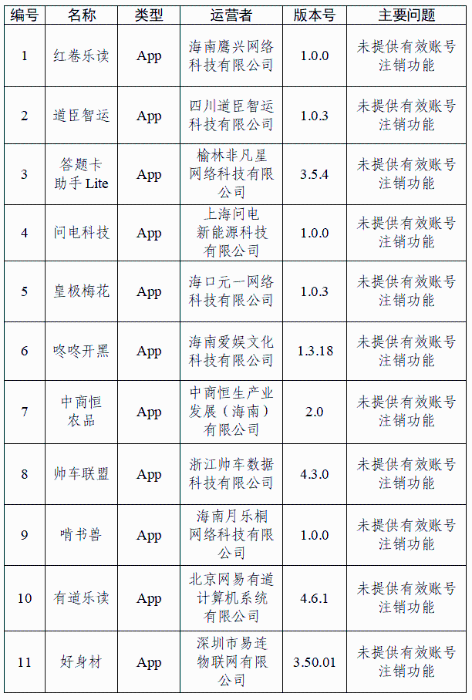 | 编号 | 名称 | 类型 | 运营者 | 版本号 | 主要问题 |
|---|---|---|---|---|---|
| 1 | 红卷乐读 | App | 海南鹰兴网络科技有限公司 | 1.0.0 | 未提供有效账号注销功能 |
| 2 | 道臣智运 | App | 四川道臣智运科技有限公司 | 1.0.3 | 未提供有效账号注销功能 |
| 3 | 答题卡助手Lite | App | 榆林非凡星网络科技有限公司 | 3.5.4 | 未提供有效账号注销功能 |
| 4 | 问电科技 | App | 上海问电新能源科技有限公司 | 1.0.0 | 未提供有效账号注销功能 |
| 5 | 皇极梅花 | App | 海口元一网络科技有限公司 | 1.0.3 | 未提供有效账号注销功能 |
| 6 | 咚咚开黑 | App | 海南爱娱文化科技有限公司 | 1.3.18 | 未提供有效账号注销功能 |
| 7 | 中商恒农品 | App | 中商恒生产业发展（海南）有限公司 | 2.0 | 未提供有效账号注销功能 |
| 8 | 帅车联盟 | App | 浙江帅车数据科技有限公司 | 4.3.0 | 未提供有效账号注销功能 |
| 9 | 啃书兽 | App | 海南月乐桐网络科技有限公司 | 1.0.0 | 未提供有效账号注销功能 |
| 10 | 有道乐读 | App | 北京网易有道计算机系统有限公司 | 4.6.1 | 未提供有效账号注销功能 |
| 11 | 好身材 | App | 深圳市易连物联网有限公司 | 3.50.01 | 未提供有效账号注销功能 |